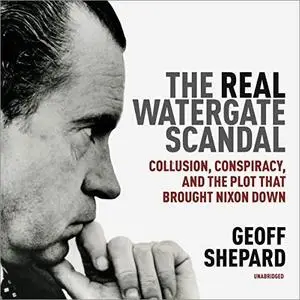 THE REAL WATERGATE SCANDAL

COLLUSION, CONSPIRACY, AND THE PLOT THAT BROUGHT NIXON DOWN

GEOFF SHEPARD

UNABRIDGED